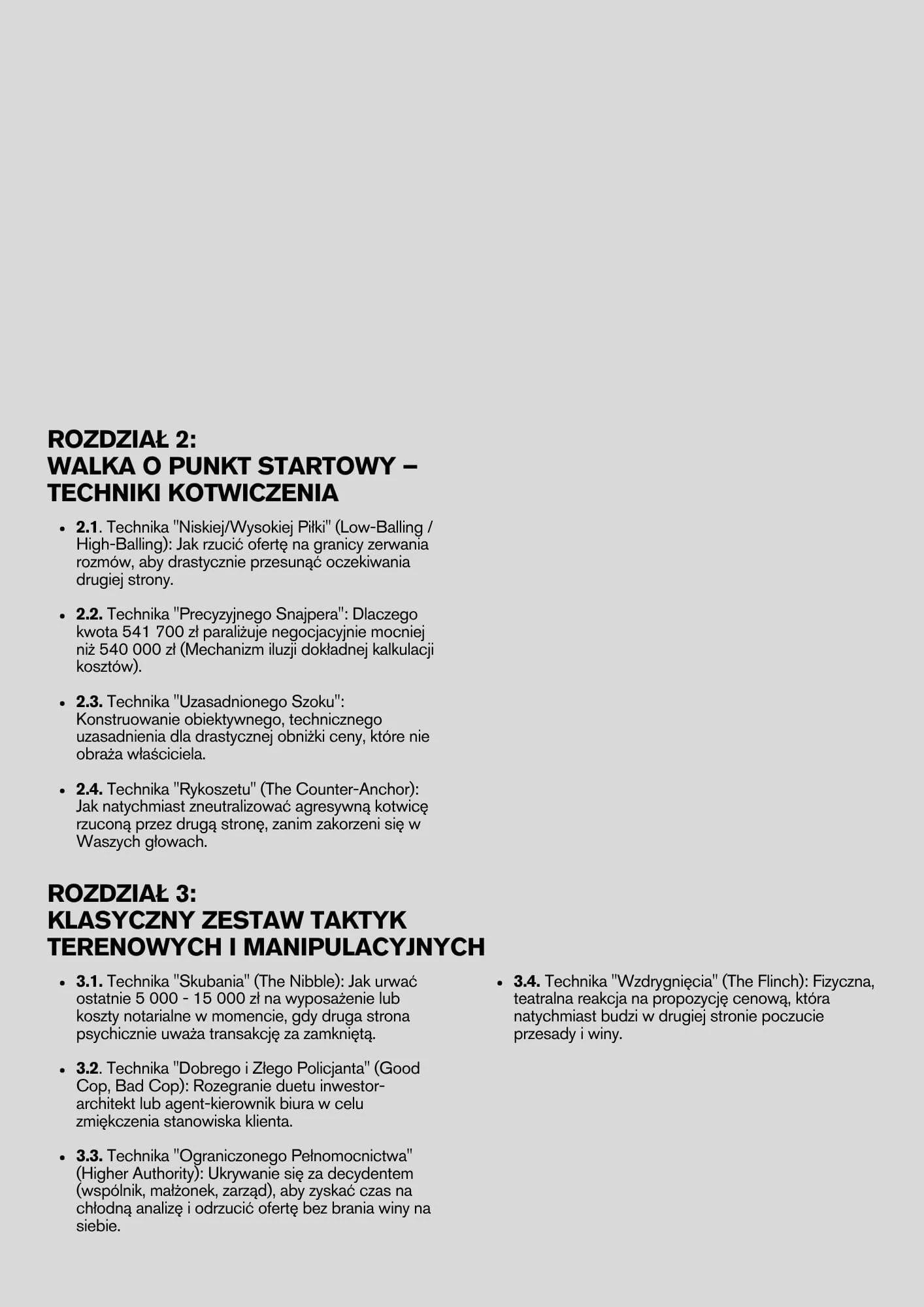 ROZDZIAŁ 2:
WALKA O PUNKT STARTOWY – TECHNIKI KOTWICZENIA

- 2.1. Technika "Niskiej/Wysokiej Piłki" (Low-Balling / High-Balling): Jak rzucić ofertę na granicy zerwania rozmów, aby drastycznie przesunąć oczekiwania drugiej strony.

- 2.2. Technika "Precyzyjnego Snajpera": Dlaczego kwota 541 700 zł paraliżuje negocjacyjnie mocniej niż 540 000 zł (Mechanizm iluzji dokładnej kalkulacji kosztów).

- 2.3. Technika "Uzasadnionego Szoku": Konstruowanie obiektywnego, technicznego uzasadnienia dla drastycznej obniżki ceny, które nie obraża właściciela.

- 2.4. Technika "Rykoszetu" (The Counter-Anchor): Jak natychmiast zneutralizować agresywną kotwicę rzuconą przez drugą stronę, zanim zakorzeni się w Waszych głowach.

ROZDZIAŁ 3:
KLASYCZNY ZESTAW TAKTYK TERENOWYCH I MANIPULACYJNYCH

- 3.1. Technika "Skubania" (The Nibble): Jak urwać ostatnie 5 000 - 15 000 zł na wyposażenie lub koszty notarialne w momencie, gdy druga strona psychicznie uważa transakcję za zamkniętą.

- 3.2. Technika "Dobrego i Złego Policjanta" (Good Cop, Bad Cop): Rozegranie duetu inwestor-architekt lub agent-kierownik biura w celu zmiękczenia stanowiska klienta.

- 3.3. Technika "Ograniczonego Pełnomocnictwa" (Higher Authority): Ukrywanie się za decydentem (wspólnik, małżonek, zarząd), aby zyskać czas na chłodną analizę i odrzucić ofertę bez brania winy na siebie.

- 3.4. Technika "Wzdrygnięcia" (The Flinch): Fizyczna, teatralna reakcja na propozycję cenową, która natychmiast budzi w drugiej stronie poczucie przesady i winy.